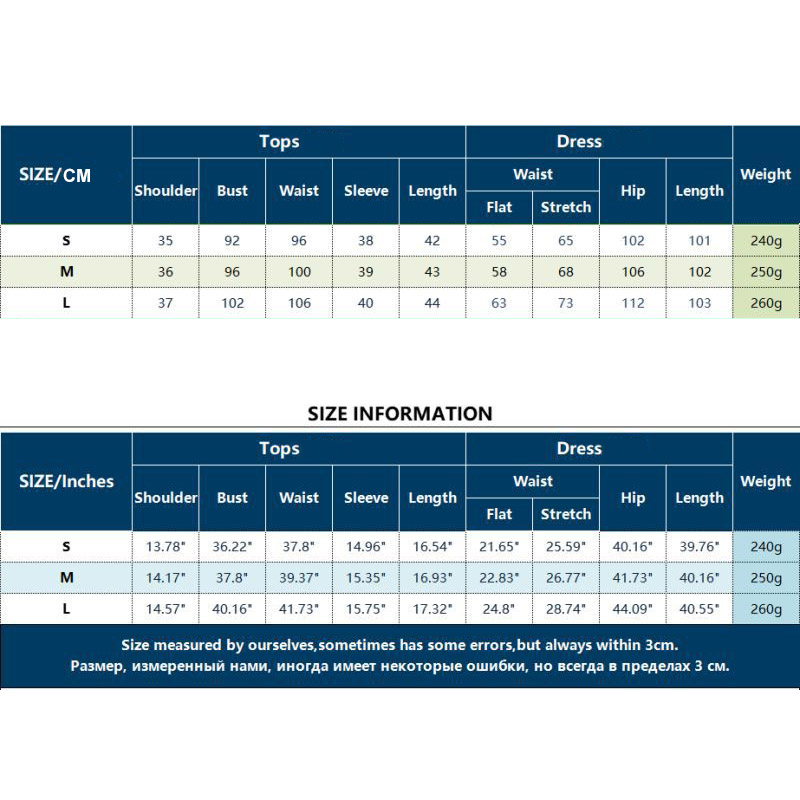 | SIZE/CM | Tops: Shoulder | Tops: Bust | Tops: Waist | Tops: Sleeve | Tops: Length | Dress: Waist Flat | Dress: Waist Stretch | Dress: Hip | Dress: Length | Weight |
|---|---|---|---|---|---|---|---|---|---|---|
| S | 35 | 92 | 96 | 38 | 42 | 55 | 65 | 102 | 101 | 240g |
| M | 36 | 96 | 100 | 39 | 43 | 58 | 68 | 106 | 102 | 250g |
| L | 37 | 102 | 106 | 40 | 44 | 63 | 73 | 112 | 103 | 260g |

SIZE INFORMATION

| SIZE/Inches | Tops: Shoulder | Tops: Bust | Tops: Waist | Tops: Sleeve | Tops: Length | Dress: Waist Flat | Dress: Waist Stretch | Dress: Hip | Dress: Length | Weight |
|---|---|---|---|---|---|---|---|---|---|---|
| S | 13.78" | 36.22" | 37.8" | 14.96" | 16.54" | 21.65" | 25.59" | 40.16" | 39.76" | 240g |
| M | 14.17" | 37.8" | 39.37" | 15.35" | 16.93" | 22.83" | 26.77" | 41.73" | 40.16" | 250g |
| L | 14.57" | 40.16" | 41.73" | 15.75" | 17.32" | 24.8" | 28.74" | 44.09" | 40.55" | 260g |

Size measured by ourselves,sometimes has some errors,but always within 3cm.
Размер, измеренный нами, иногда имеет некоторые ошибки, но всегда в пределах 3 см.